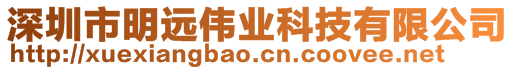 深圳市明远伟业科技有限公司
http://xuexiangbao.cn.coovee.net